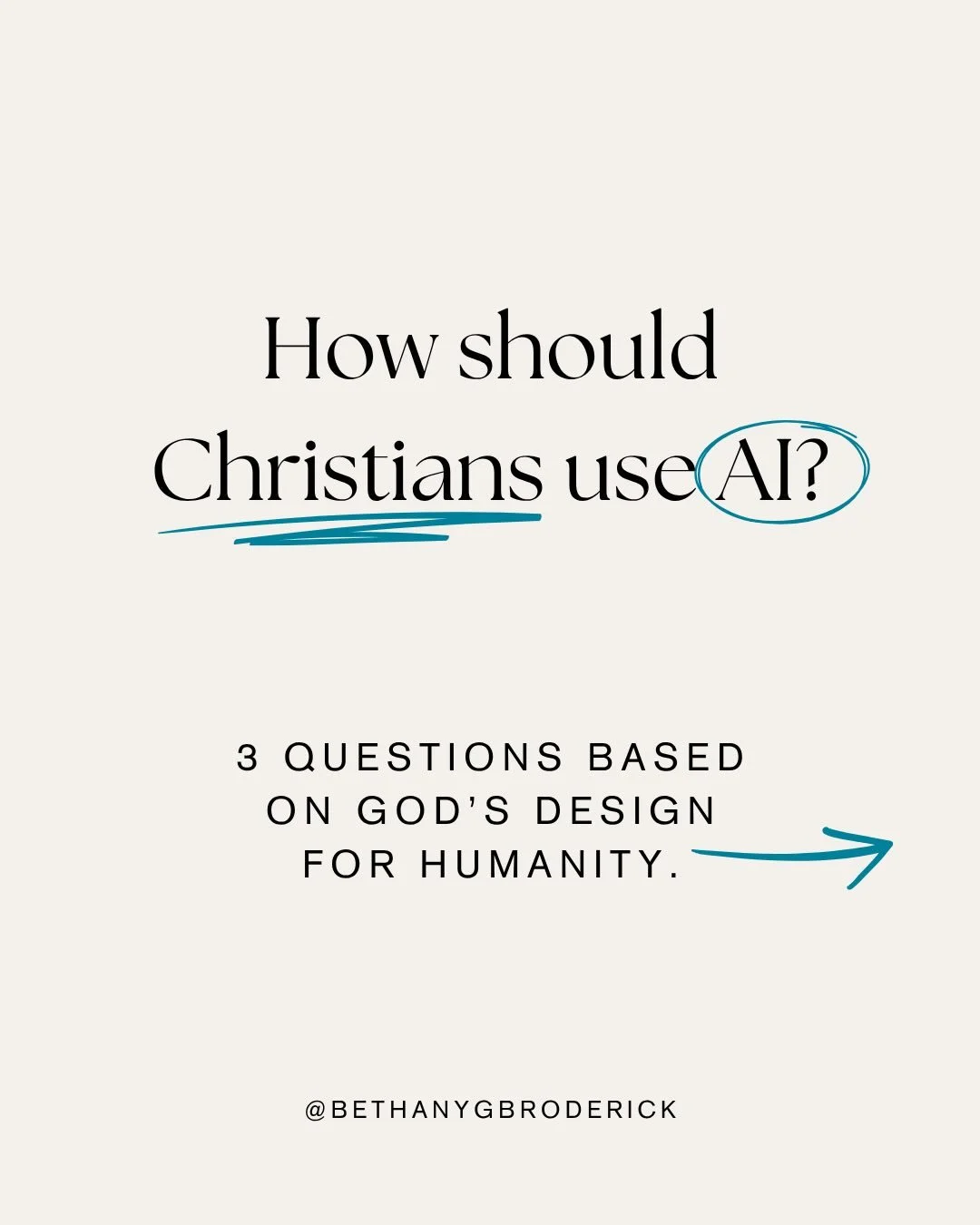 How should Christians use AI?

3 QUESTIONS BASED ON GOD'S DESIGN FOR HUMANITY.

@BETHANYGBRODERICK